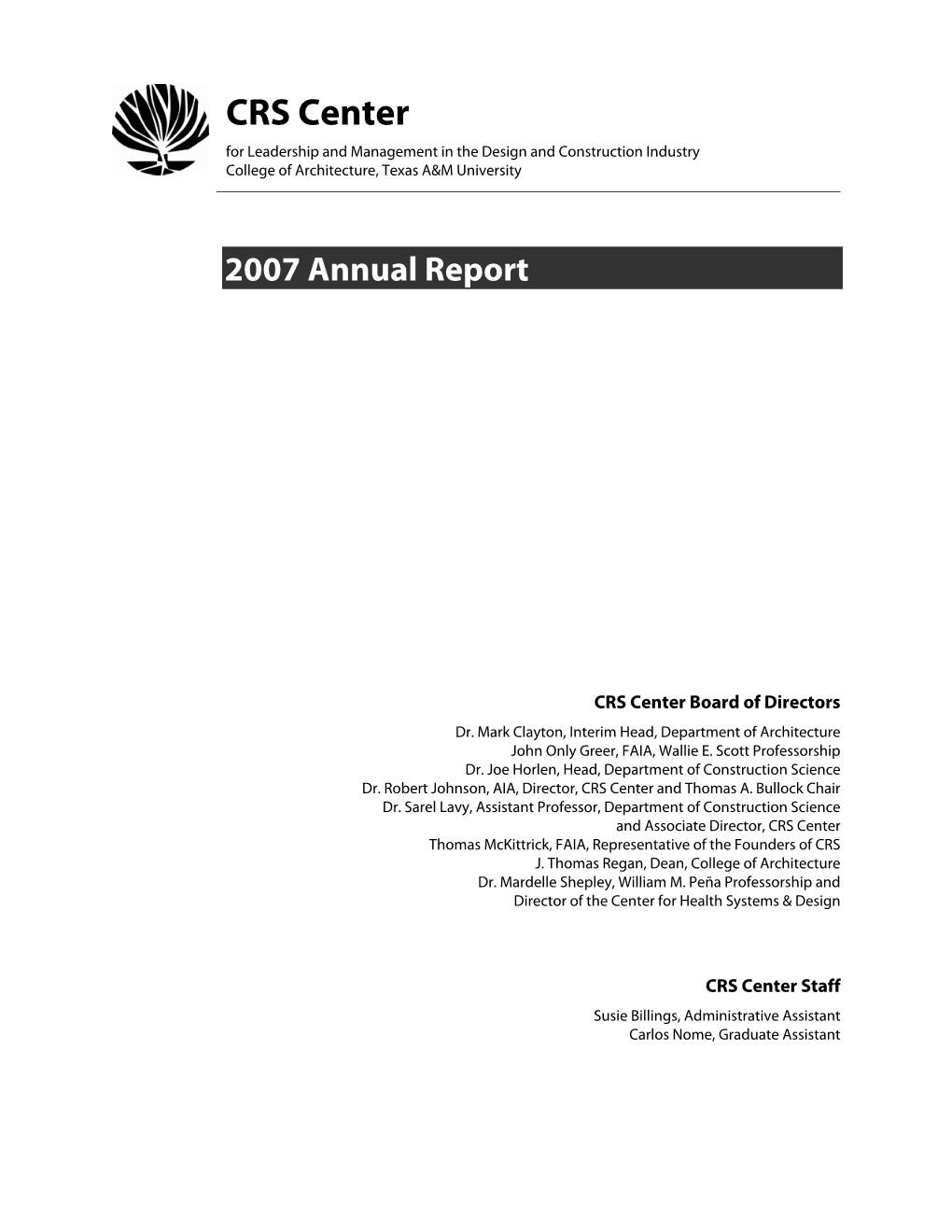 CRS Center
for Leadership and Management in the Design and Construction Industry
College of Architecture, Texas A&M University

2007 Annual Report

CRS Center Board of Directors
Dr. Mark Clayton, Interim Head, Department of Architecture
John Only Greer, FAIA, Wallie E. Scott Professorship
Dr. Joe Horlen, Head, Department of Construction Science
Dr. Robert Johnson, AIA, Director, CRS Center and Thomas A. Bullock Chair
Dr. Sarel Lavy, Assistant Professor, Department of Construction Science and Associate Director, CRS Center
Thomas McKittrick, FAIA, Representative of the Founders of CRS
J. Thomas Regan, Dean, College of Architecture
Dr. Mardelle Shepley, William M. Peña Professorship and Director of the Center for Health Systems & Design

CRS Center Staff
Susie Billings, Administrative Assistant
Carlos Nome, Graduate Assistant